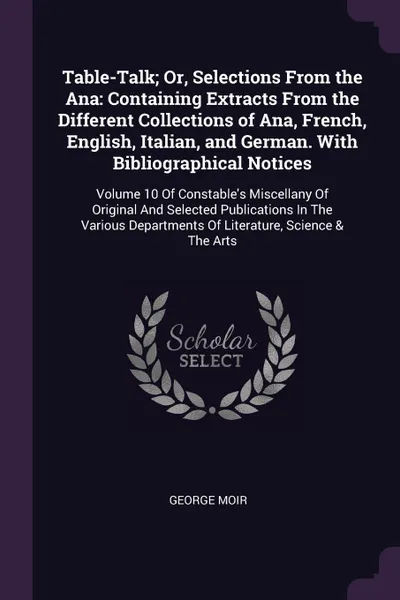 Table-Talk; Or, Selections From the Ana: Containing Extracts From the Different Collections of Ana, French, English, Italian, and German. With Bibliographical Notices

Volume 10 Of Constable's Miscellany Of Original And Selected Publications In The Various Departments Of Literature, Science & The Arts

Scholar
SELECT

GEORGE MOIR